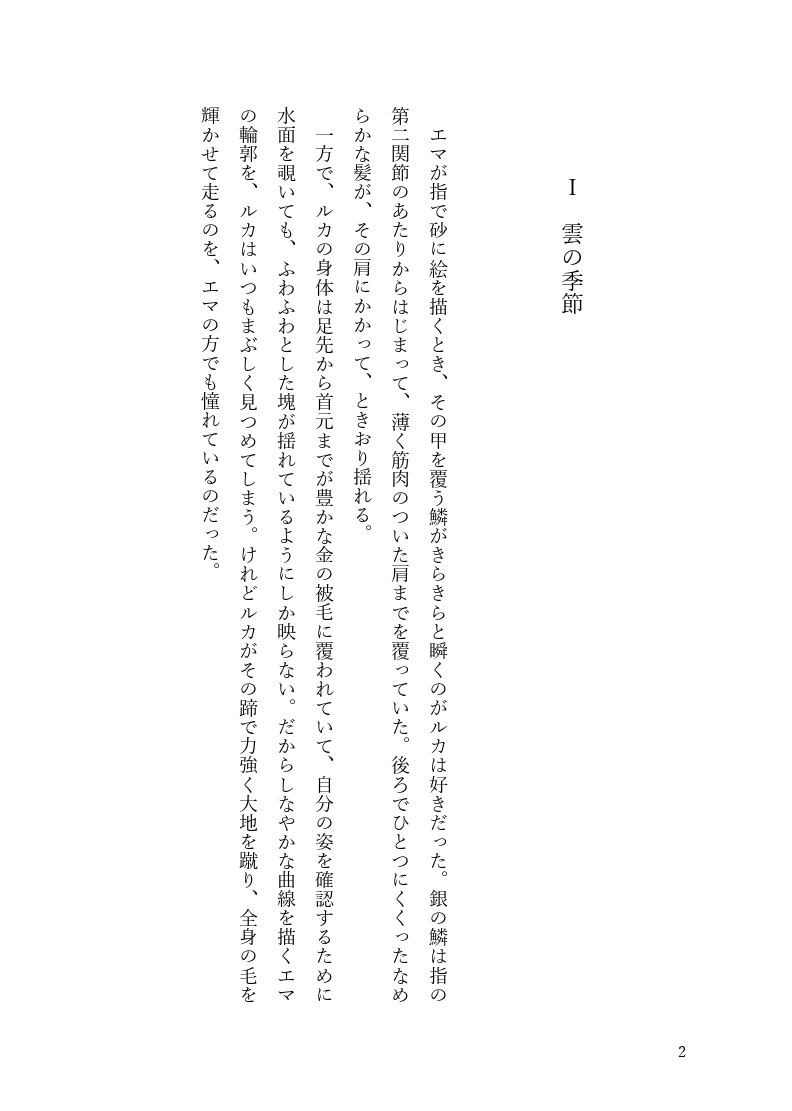 Ⅰ　雲の季節

エマが指で砂に絵を描くとき、その甲を覆う鱗がきらきらと瞬くのがルカは好きだった。銀の鱗は指の第二関節のあたりからはじまって、薄く筋肉のついた肩までを覆っていた。後ろでひとつにくくったなめらかな髪が、その肩にかかって、ときおり揺れる。

一方で、ルカの身体は足先から首元までが豊かな金の被毛に覆われていて、自分の姿を確認するために水面を覗いても、ふわふわとした塊が揺れているようにしか映らない。だからしなやかな曲線を描くエマの輪郭を、ルカはいつもまぶしく見つめてしまう。けれどルカがその蹄で力強く大地を蹴り、全身の毛を輝かせて走るのを、エマの方でも憧れているのだった。

2